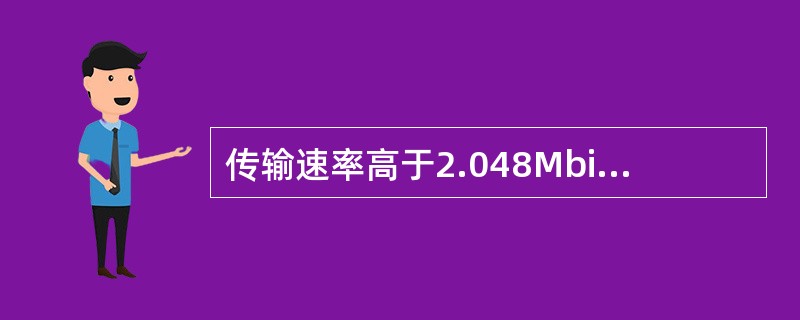 传输速率高于2.048Mbi...